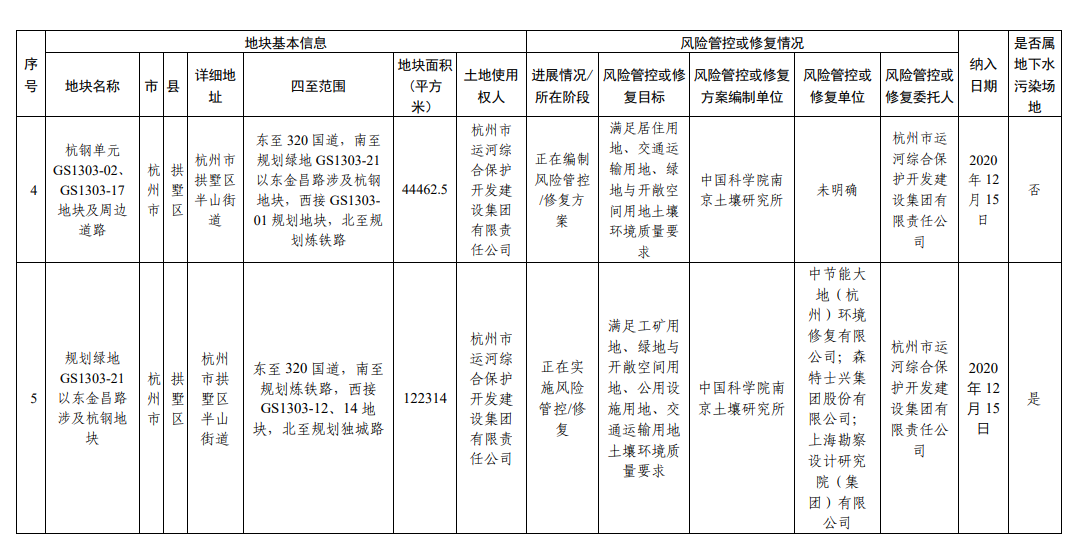 | 序号 | 地块基本信息 | | | | | | | 风险管控或修复情况 | | | | | 纳入日期 | 是否属地下水污染场地 |
|---|---|---|---|---|---|---|---|---|---|---|---|---|---|---|
| | 地块名称 | 市 | 县 | 详细地址 | 四至范围 | 地块面积（平方米） | 土地使用权人 | 进展情况/所在阶段 | 风险管控或修复目标 | 风险管控或修复方案编制单位 | 风险管控或修复单位 | 风险管控或修复委托人 | | |
| 4 | 杭钢单元GS1303-02、GS1303-17地块及周边道路 | 杭州市 | 拱墅区 | 杭州市拱墅区半山街道 | 东至320国道，南至规划绿地GS1303-21以东金昌路涉及杭钢地块，西接GS1303-01规划地块，北至规划炼铁路 | 44462.5 | 杭州市运河综合保护开发建设集团有限责任公司 | 正在编制风险管控/修复方案 | 满足居住用地、交通运输用地、绿地与开敞空间用地土壤环境质量要求 | 中国科学院南京土壤研究所 | 未明确 | 杭州市运河综合保护开发建设集团有限责任公司 | 2020年12月15日 | 否 |
| 5 | 规划绿地GS1303-21以东金昌路涉及杭钢地块 | 杭州市 | 拱墅区 | 杭州市拱墅区半山街道 | 东至320国道，南至规划炼铁路，西接GS1303-12、14地块，北至规划独城路 | 122314 | 杭州市运河综合保护开发建设集团有限责任公司 | 正在实施风险管控/修复 | 满足工矿用地、绿地与开敞空间用地、公用设施用地、交通运输用地土壤环境质量要求 | 中国科学院南京土壤研究所 | 中节能大地（杭州）环境修复有限公司；森特士兴集团股份有限公司；上海勘察设计研究院（集团）有限公司 | 杭州市运河综合保护开发建设集团有限责任公司 | 2020年12月15日 | 是 |